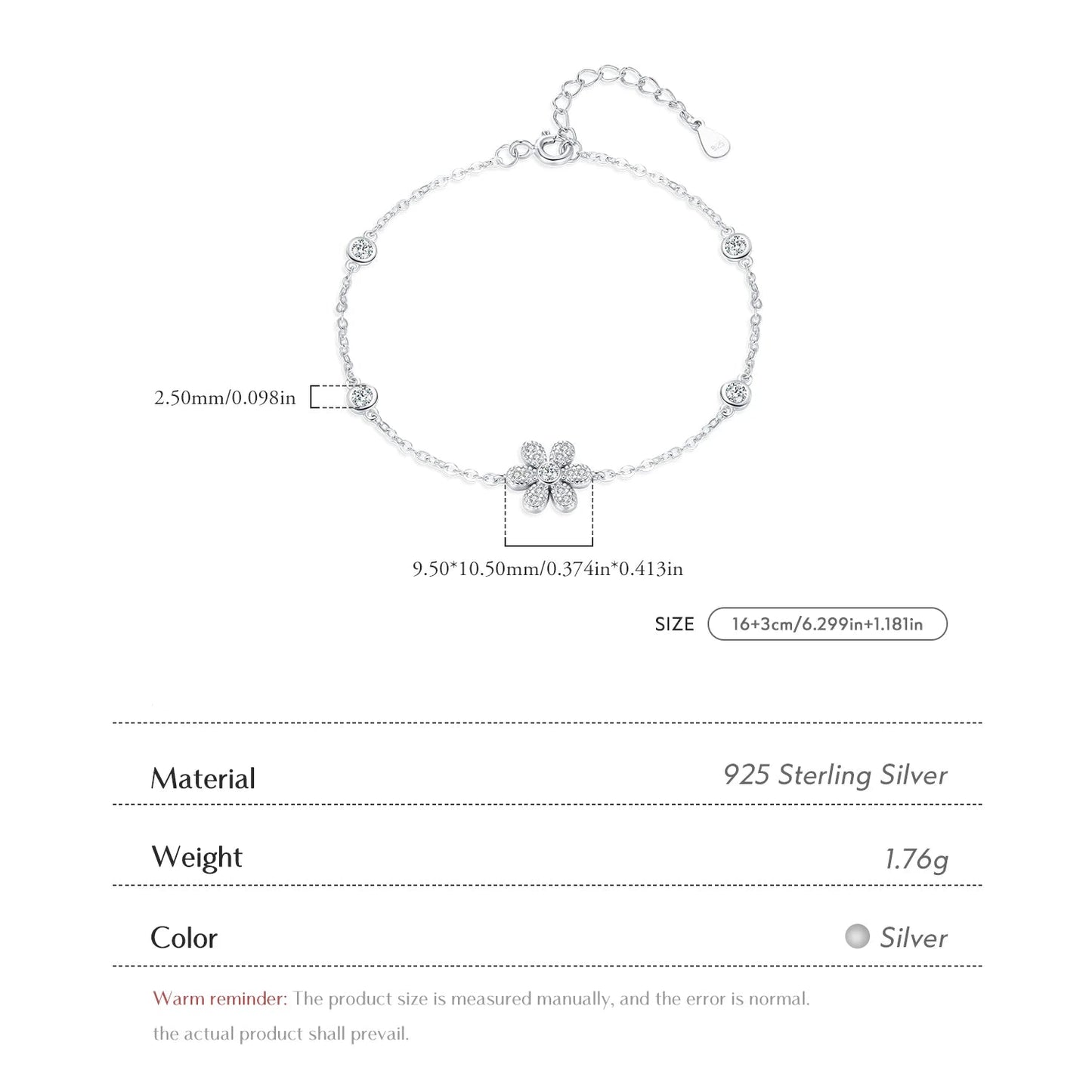 2.50mm/0.098in

9.50*10.50mm/0.374in*0.413in

SIZE 16+3cm/6.299in+1.181in

Material 925 Sterling Silver

Weight 1.76g

Color Silver

Warm reminder: The product size is measured manually, and the error is normal. the actual product shall prevail.